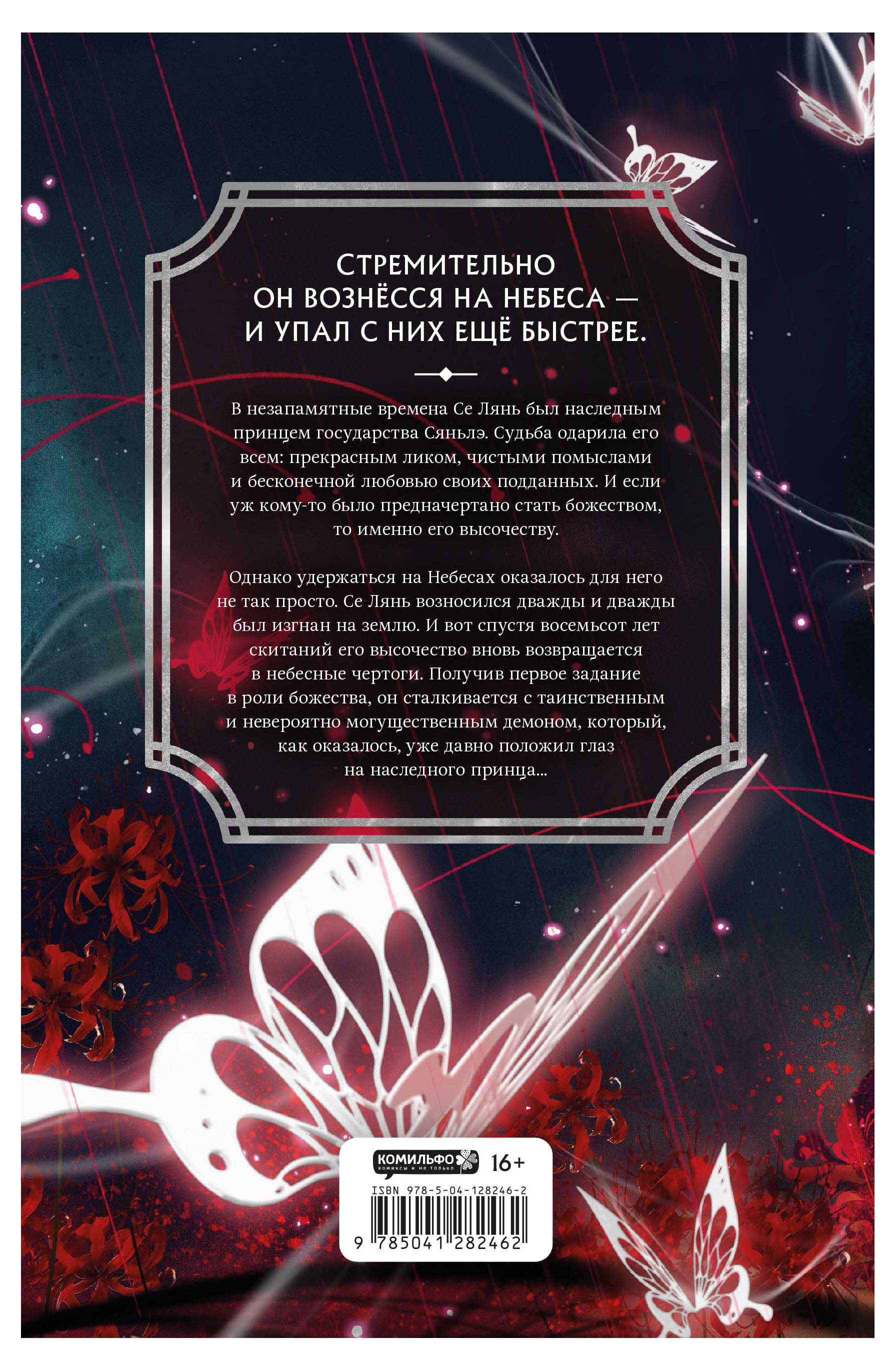 СТРЕМИТЕЛЬНО
ОН ВОЗНЁССЯ НА НЕБЕСА —
И УПАЛ С НИХ ЕЩЁ БЫСТРЕЕ.

В незапамятные времена Се Лянь был наследным принцем государства Сяньлэ. Судьба одарила его всем: прекрасным ликом, чистыми помыслами и бесконечной любовью своих подданных. И если уж кому-то было предначертано стать божеством, то именно его высочеству.

Однако удержаться на Небесах оказалось для него не так просто. Се Лянь возносился дважды и дважды был изгнан на землю. И вот спустя восемьсот лет скитаний его высочество вновь возвращается в небесные чертоги. Получив первое задание в роли божества, он сталкивается с таинственным и невероятно могущественным демоном, который, как оказалось, уже давно положил глаз на наследного принца...

КОМИЛЬФО
комиксы и не только
16+
ISBN 978-5-04-128246-2
9 785041 282462